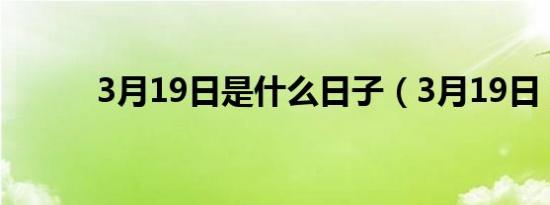 3月19日是什么日子（3月19日